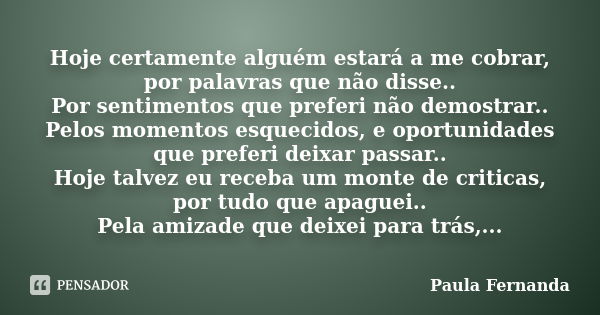 Hoje certamente alguém estará a me cobrar, por palavras que não disse..
Por sentimentos que preferi não demostrar..
Pelos momentos esquecidos, e oportunidades que preferi deixar passar..
Hoje talvez eu receba um monte de criticas, por tudo que apaguei..
Pela amizade que deixei para trás,...

PENSADOR

Paula Fernanda